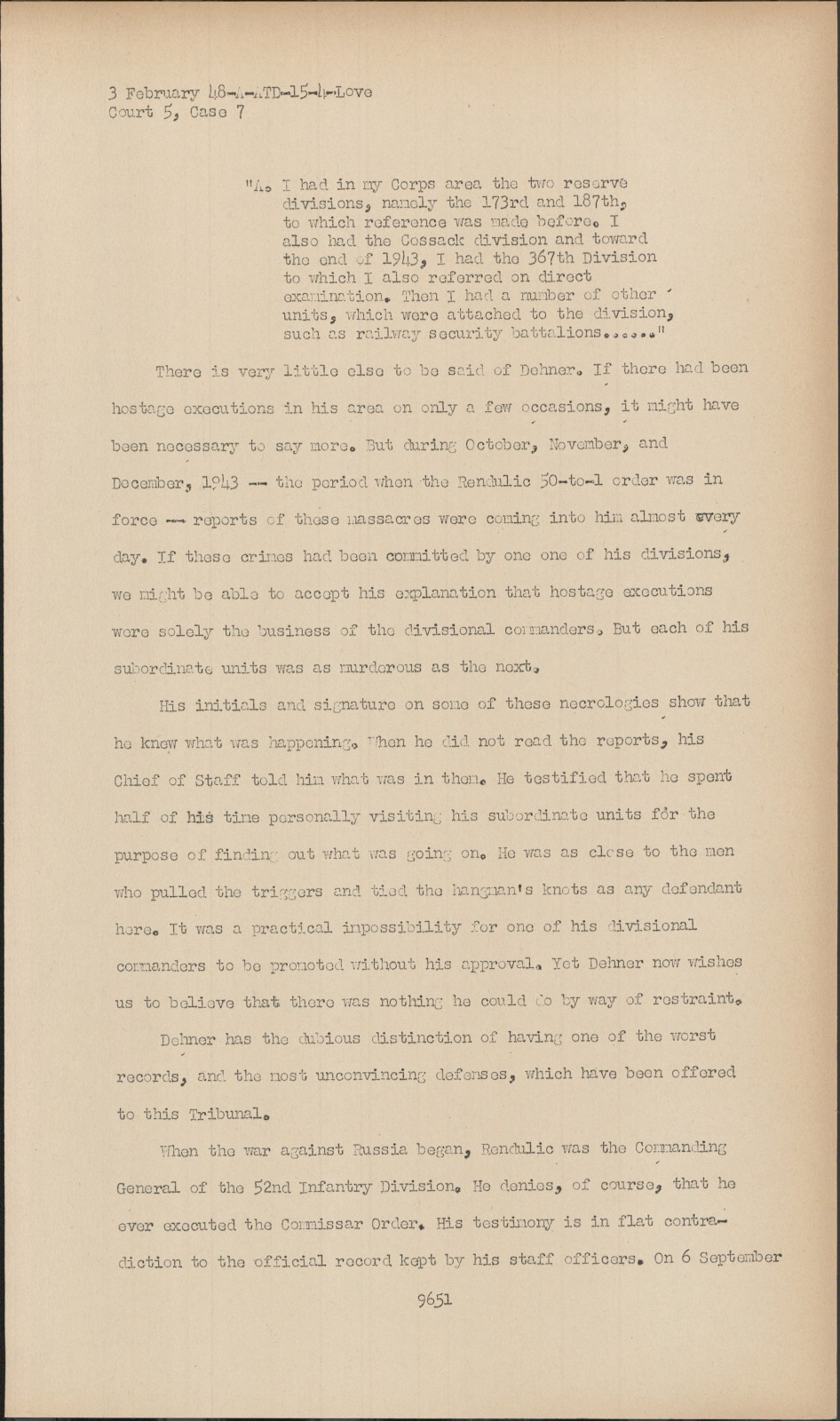 3 February 48-A-ATD-15-4-Love
Court 5, Case 7

"A. I had in my Corps area the two reserve divisions, namely the 173rd and 187th, to which reference was made before. I also had the Cossack division and toward the end of 1943, I had the 367th Division to which I also referred on direct examination. Then I had a number of other units, which were attached to the division, such as railway security battalions......"

There is very little else to be said of Dehner. If there had been hostage executions in his area on only a few occasions, it might have been necessary to say more. But during October, November, and December, 1943 -- the period when the Rendulic 50-to-1 order was in force -- reports of these massacres were coming into him almost every day. If these crimes had been committed by one one of his divisions, we might be able to accept his explanation that hostage executions were solely the business of the divisional commanders. But each of his subordinate units was as murderous as the next.

His initials and signature on some of these necrologies show that he knew what was happening. When he did not read the reports, his Chief of Staff told him what was in them. He testified that he spent half of his time personally visiting his subordinate units for the purpose of finding out what was going on. He was as close to the men who pulled the triggers and tied the hangman's knots as any defendant here. It was a practical impossibility for one of his divisional commanders to be promoted without his approval. Yet Dehner now wishes us to believe that there was nothing he could do by way of restraint.

Dehner has the dubious distinction of having one of the worst records, and the most unconvincing defenses, which have been offered to this Tribunal.

When the war against Russia began, Rendulic was the Commanding General of the 52nd Infantry Division. He denies, of course, that he ever executed the Commissar Order. His testimony is in flat contradiction to the official record kept by his staff officers. On 6 September

9651